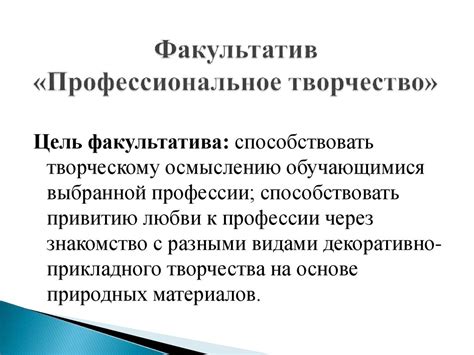 Факультатив
«Профессиональное творчество»

Цель факультатива: способствовать творческому осмыслению обучающимися выбранной профессии; способствовать привитию любви к профессии через знакомство с разными видами декоративно-прикладного творчества на основе природных материалов.